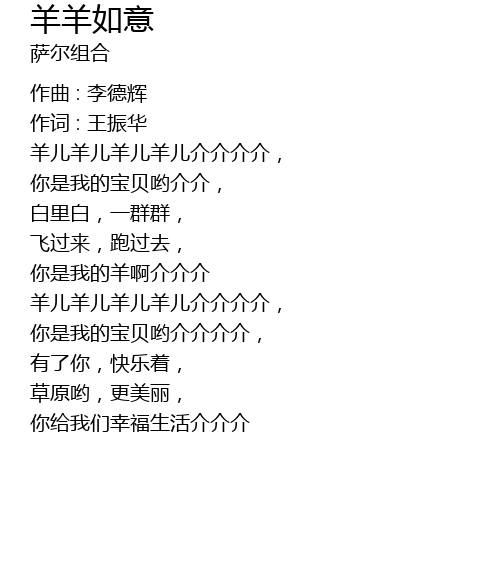 羊羊如意
萨尔组合

作曲：李德辉
作词：王振华
羊儿羊儿羊儿羊儿介介介介，
你是我的宝贝哟介介，
白里白，一群群，
飞过来，跑过去，
你是我的羊啊介介介
羊儿羊儿羊儿羊儿介介介介，
你是我的宝贝哟介介介介，
有了你，快乐着，
草原哟，更美丽，
你给我们幸福生活介介介